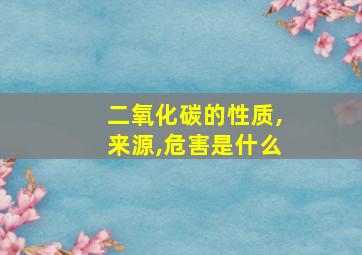 二氧化碳的性质,来源,危害是什么